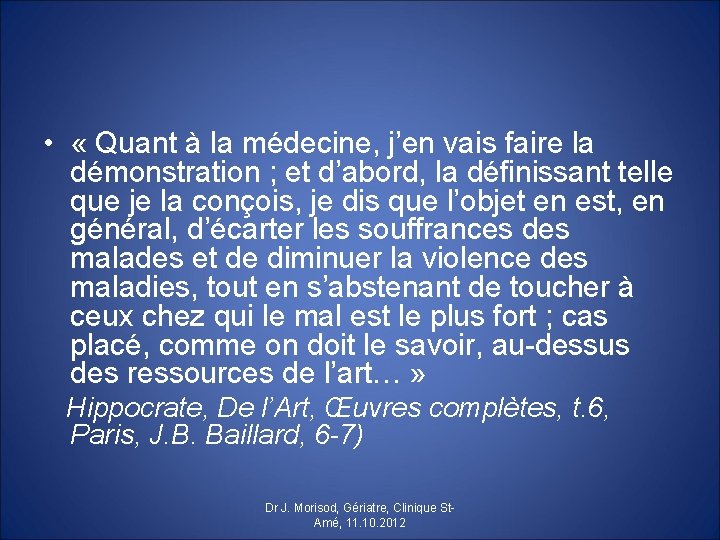 • « Quant à la médecine, j’en vais faire la démonstration ; et d’abord, la définissant telle que je la conçois, je dis que l’objet en est, en général, d’écarter les souffrances des malades et de diminuer la violence des maladies, tout en s’abstenant de toucher à ceux chez qui le mal est le plus fort ; cas placé, comme on doit le savoir, au-dessus des ressources de l’art… »

Hippocrate, De l’Art, Œuvres complètes, t.6, Paris, J.B. Baillard, 6-7)

Dr J. Morisod, Gériatre, Clinique St-Amé, 11.10.2012